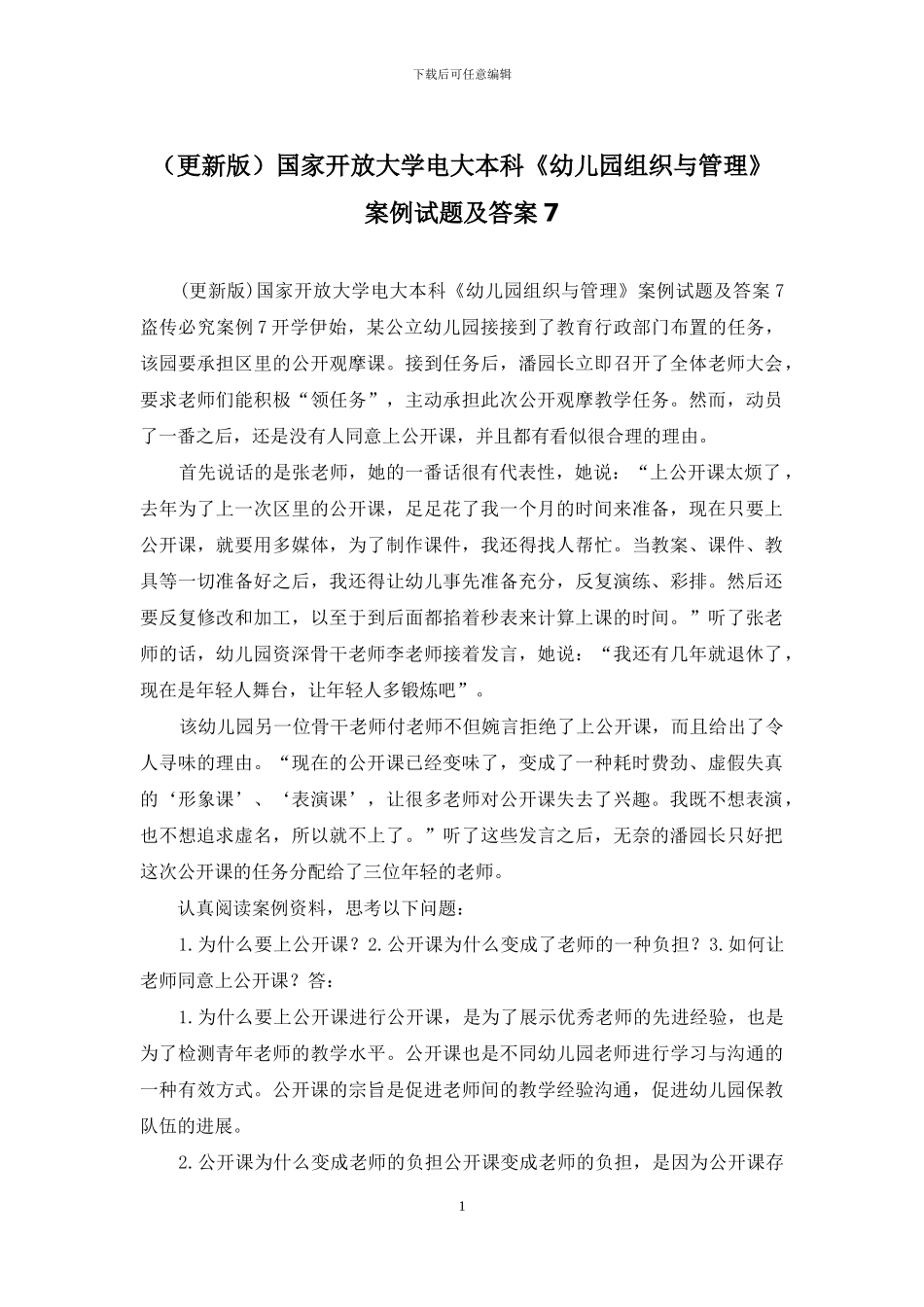 下载后可任意编辑

（更新版）国家开放大学电大本科《幼儿园组织与管理》案例试题及答案 7

(更新版)国家开放大学电大本科《幼儿园组织与管理》案例试题及答案 7 盗传必究案例 7 开学伊始，某公立幼儿园接接到了教育行政部门布置的任务，该园要承担区里的公开观摩课。接到任务后，潘园长立即召开了全体老师大会，要求老师们能积极“领任务”，主动承担此次公开观摩教学任务。然而，动员了一番之后，还是没有人同意上公开课，并且都有看似很合理的理由。

首先说话的是张老师，她的一番话很有代表性，她说：“上公开课太烦了，去年为了上一次区里的公开课，足足花了我一个月的时间来准备，现在只要上公开课，就要用多媒体，为了制作课件，我还得找人帮忙。当教案、课件、教具等一切准备好之后，我还得让幼儿事先准备充分，反复演练、彩排。然后还要反复修改和加工，以至于到后面都掐着秒表来计算上课的时间。”听了张老师的话，幼儿园资深骨干老师李老师接着发言，她说：“我还有几年就退休了，现在是年轻人舞台，让年轻人多锻炼吧”。

该幼儿园另一位骨干老师付老师不但婉言拒绝了上公开课，而且给出了令人寻味的理由。“现在的公开课已经变味了，变成了一种耗时费劲、虚假失真的‘形象课’、‘表演课’，让很多老师对公开课失去了兴趣。我既不想表演，也不想追求虚名，所以就不上了。”听了这些发言之后，无奈的潘园长只好把这次公开课的任务分配给了三位年轻的老师。

认真阅读案例资料，思考以下问题：

1.为什么要上公开课？2.公开课为什么变成了老师的一种负担？3.如何让老师同意上公开课？答：

1.为什么要上公开课进行公开课，是为了展示优秀老师的先进经验，也是为了检测青年老师的教学水平。公开课也是不同幼儿园老师进行学习与沟通的一种有效方式。公开课的宗旨是促进老师间的教学经验沟通，促进幼儿园保教队伍的进展。

2.公开课为什么变成老师的负担公开课变成老师的负担，是因为公开课存

1